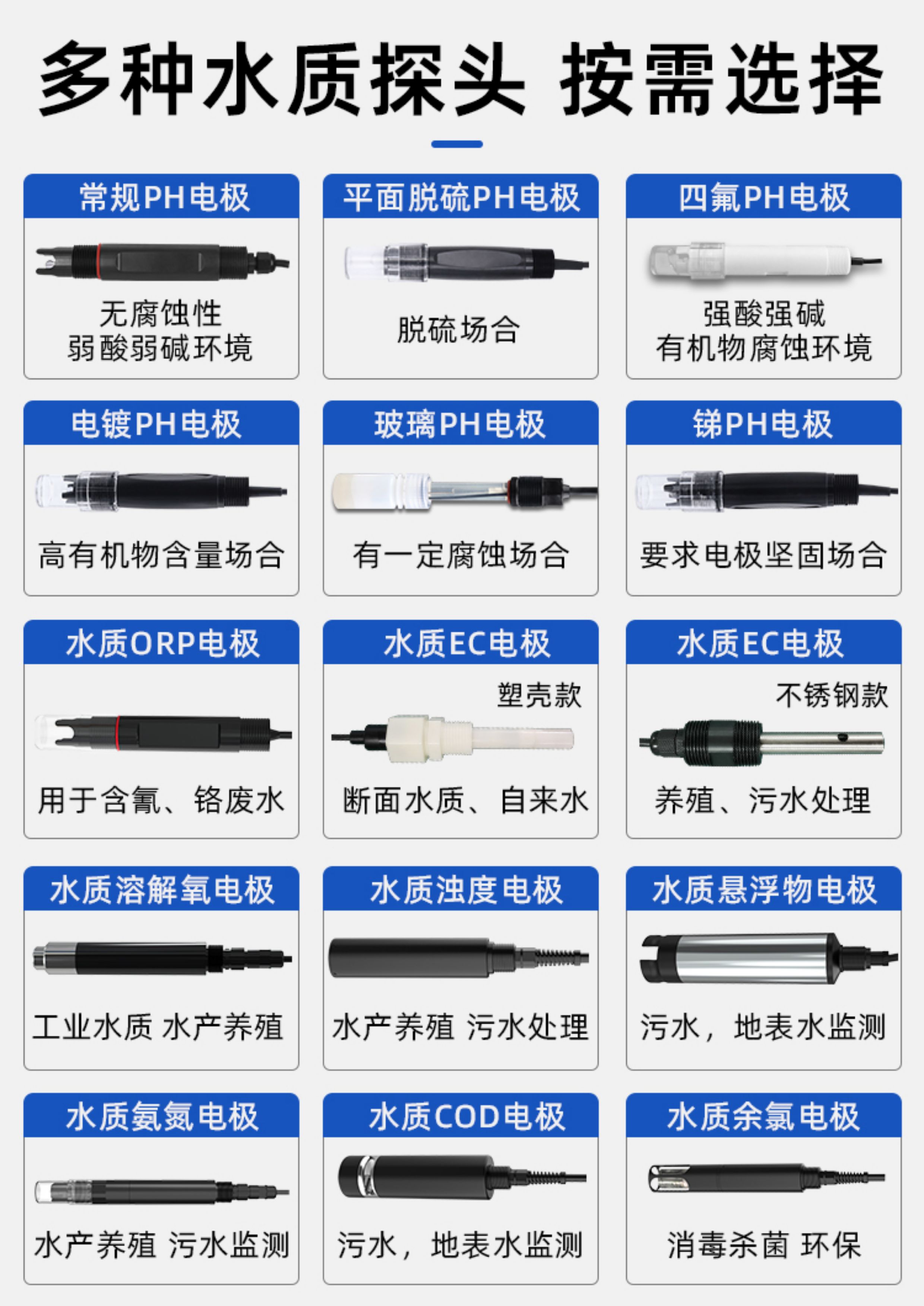 多种水质探头 按需选择

常规PH电极

无腐蚀性
弱酸弱碱环境

平面脱硫PH电极

脱硫场合

四氟PH电极

强酸强碱
有机物腐蚀环境

电镀PH电极

高有机物含量场合

玻璃PH电极

有一定腐蚀场合

锑PH电极

要求电极坚固场合

水质ORP电极

用于含氰、铬废水

水质EC电极

塑壳款

断面水质、自来水

水质EC电极

不锈钢款

养殖、污水处理

水质溶解氧电极

工业水质 水产养殖

水质浊度电极

水产养殖 污水处理

水质悬浮物电极

污水，地表水监测

水质氨氮电极

水产养殖 污水监测

水质COD电极

污水，地表水监测

水质余氯电极

消毒杀菌 环保